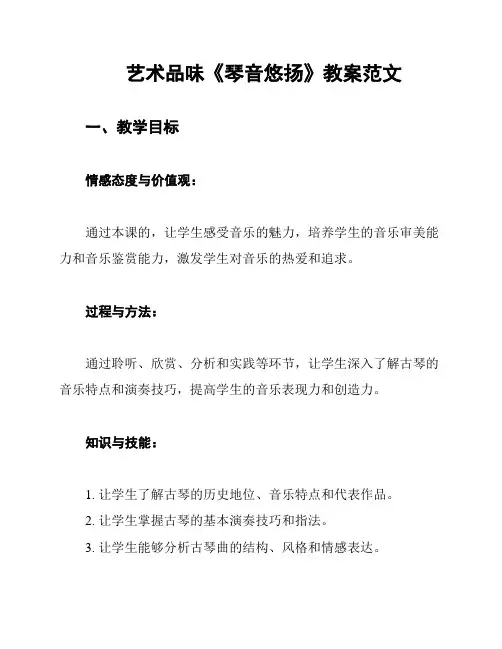 艺术品味《琴音悠扬》教案范文

一、教学目标

情感态度与价值观：

通过本课的，让学生感受音乐的魅力，培养学生的音乐审美能力和音乐鉴赏能力，激发学生对音乐的热爱和追求。

过程与方法：

通过聆听、欣赏、分析和实践等环节，让学生深入了解古琴的音乐特点和演奏技巧，提高学生的音乐表现力和创造力。

知识与技能：

1. 让学生了解古琴的历史地位、音乐特点和代表作品。
2. 让学生掌握古琴的基本演奏技巧和指法。
3. 让学生能够分析古琴曲的结构、风格和情感表达。